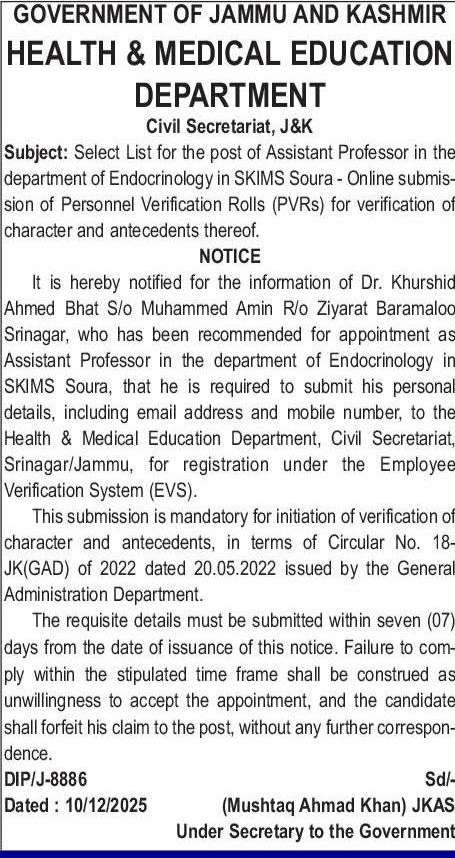 GOVERNMENT OF JAMMU AND KASHMIR
HEALTH & MEDICAL EDUCATION DEPARTMENT
Civil Secretariat, J&K

Subject: Select List for the post of Assistant Professor in the department of Endocrinology in SKIMS Soura - Online submission of Personnel Verification Rolls (PVRs) for verification of character and antecedents thereof.

NOTICE

It is hereby notified for the information of Dr. Khurshid Ahmed Bhat S/o Muhammed Amin R/o Ziyarat Baramaloo Srinagar, who has been recommended for appointment as Assistant Professor in the department of Endocrinology in SKIMS Soura, that he is required to submit his personal details, including email address and mobile number, to the Health & Medical Education Department, Civil Secretariat, Srinagar/Jammu, for registration under the Employee Verification System (EVS).

This submission is mandatory for initiation of verification of character and antecedents, in terms of Circular No. 18-JK(GAD) of 2022 dated 20.05.2022 issued by the General Administration Department.

The requisite details must be submitted within seven (07) days from the date of issuance of this notice. Failure to comply within the stipulated time frame shall be construed as unwillingness to accept the appointment, and the candidate shall forfeit his claim to the post, without any further correspondence.

DIP/J-8886
Dated : 10/12/2025

Sd/-
(Mushtaq Ahmad Khan) JKAS
Under Secretary to the Government